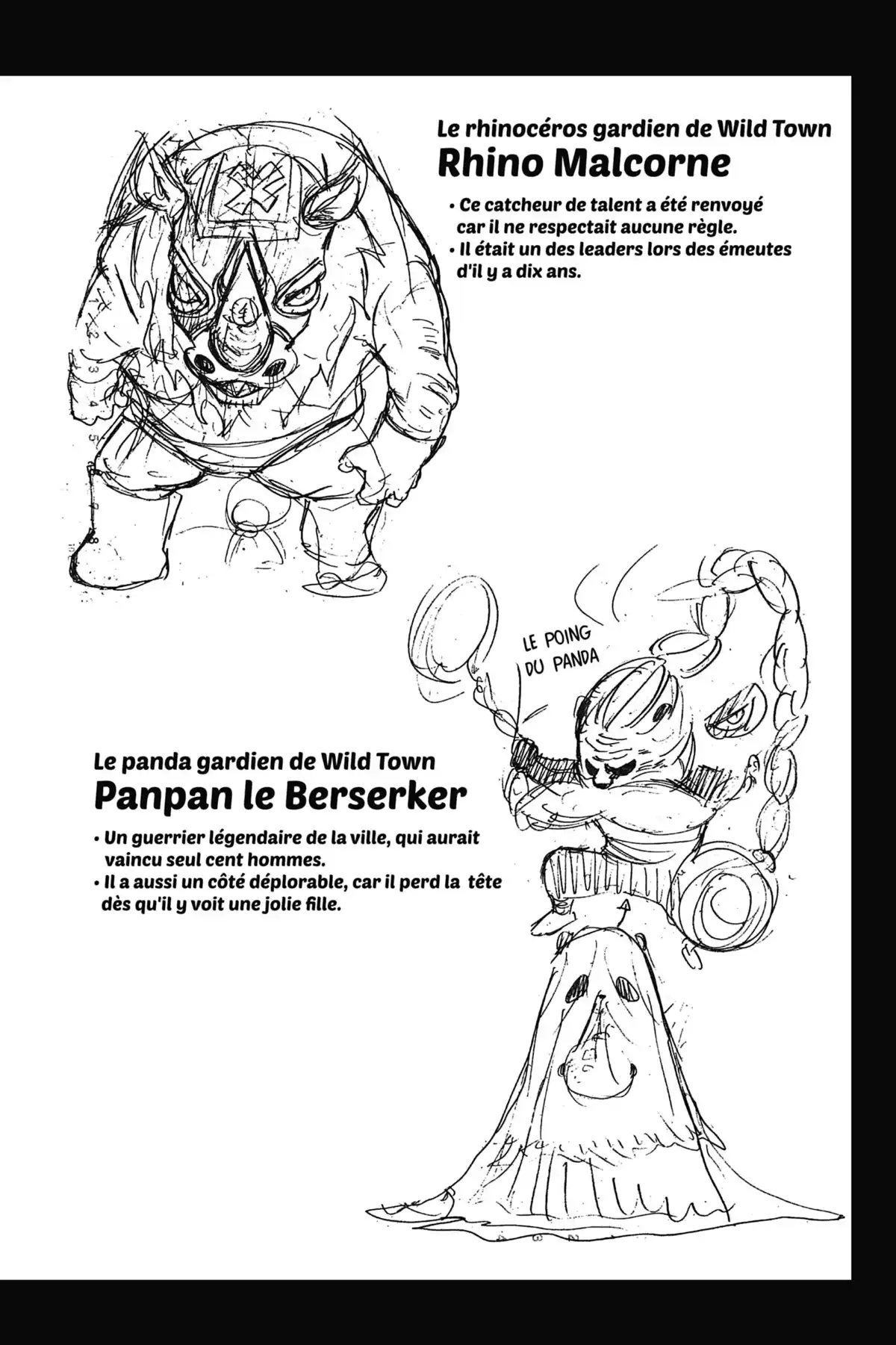 Le rhinocéros gardien de Wild Town
Rhino Malcorne

• Ce catcheur de talent a été renvoyé car il ne respectait aucune règle.
• Il était un des leaders lors des émeutes d'il y a dix ans.

LE POING DU PANDA

Le panda gardien de Wild Town
Panpan le Berserker

• Un guerrier légendaire de la ville, qui aurait vaincu seul cent hommes.
• Il a aussi un côté déplorable, car il perd la tête dès qu'il y voit une jolie fille.